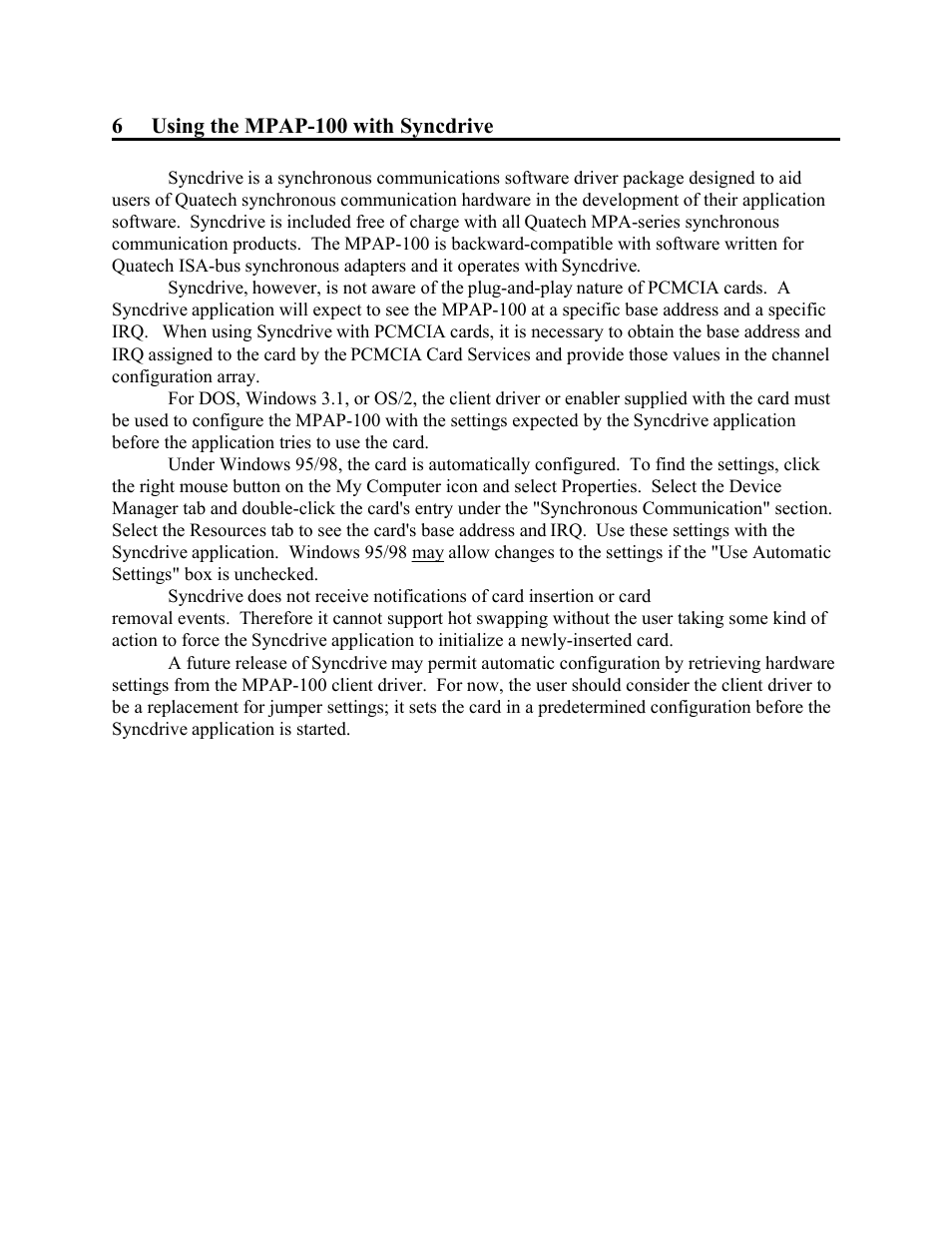 6 Using the MPAP-100 with Syncdrive

Syncdrive is a synchronous communications software driver package designed to aid users of Quatech synchronous communication hardware in the development of their application software. Syncdrive is included free of charge with all Quatech MPA-series synchronous communication products. The MPAP-100 is backward-compatible with software written for Quatech ISA-bus synchronous adapters and it operates with Syncdrive.

Syncdrive, however, is not aware of the plug-and-play nature of PCMCIA cards. A Syncdrive application will expect to see the MPAP-100 at a specific base address and a specific IRQ. When using Syncdrive with PCMCIA cards, it is necessary to obtain the base address and IRQ assigned to the card by the PCMCIA Card Services and provide those values in the channel configuration array.

For DOS, Windows 3.1, or OS/2, the client driver or enabler supplied with the card must be used to configure the MPAP-100 with the settings expected by the Syncdrive application before the application tries to use the card.

Under Windows 95/98, the card is automatically configured. To find the settings, click the right mouse button on the My Computer icon and select Properties. Select the Device Manager tab and double-click the card's entry under the "Synchronous Communication" section. Select the Resources tab to see the card's base address and IRQ. Use these settings with the Syncdrive application. Windows 95/98 may allow changes to the settings if the "Use Automatic Settings" box is unchecked.

Syncdrive does not receive notifications of card insertion or card removal events. Therefore it cannot support hot swapping without the user taking some kind of action to force the Syncdrive application to initialize a newly-inserted card.

A future release of Syncdrive may permit automatic configuration by retrieving hardware settings from the MPAP-100 client driver. For now, the user should consider the client driver to be a replacement for jumper settings; it sets the card in a predetermined configuration before the Syncdrive application is started.